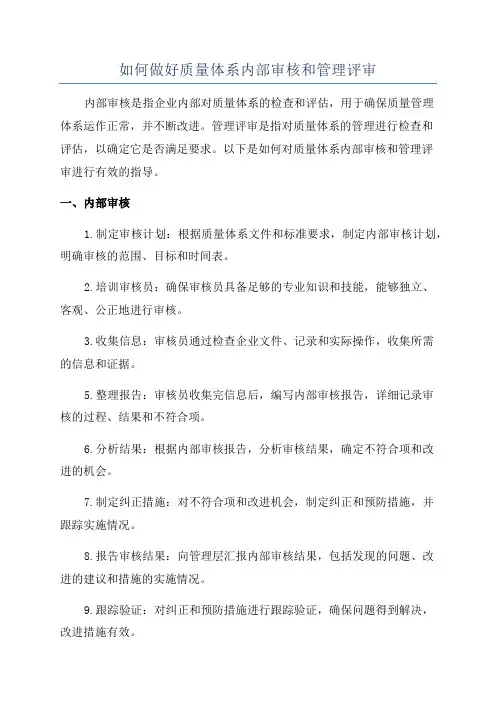 如何做好质量体系内部审核和管理评审

内部审核是指企业内部对质量体系的检查和评估，用于确保质量管理体系运作正常，并不断改进。管理评审是指对质量体系的管理进行检查和评估，以确定它是否满足要求。以下是如何对质量体系内部审核和管理评审进行有效的指导。

一、内部审核

1.制定审核计划：根据质量体系文件和标准要求，制定内部审核计划，明确审核的范围、目标和时间表。

2.培训审核员：确保审核员具备足够的专业知识和技能，能够独立、客观、公正地进行审核。

3.收集信息：审核员通过检查企业文件、记录和实际操作，收集所需的信息和证据。

5.整理报告：审核员收集完信息后，编写内部审核报告，详细记录审核的过程、结果和不符合项。

6.分析结果：根据内部审核报告，分析审核结果，确定不符合项和改进的机会。

7.制定纠正措施：对不符合项和改进机会，制定纠正和预防措施，并跟踪实施情况。

8.报告审核结果：向管理层汇报内部审核结果，包括发现的问题、改进的建议和措施的实施情况。

9.跟踪验证：对纠正和预防措施进行跟踪验证，确保问题得到解决，改进措施有效。